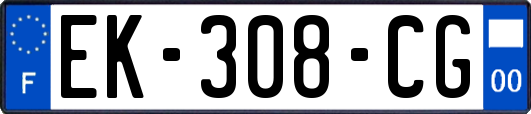 F

EK-308-CG

00